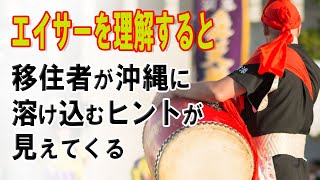 エイサーを理解すると

移住者が沖縄に溶け込むヒントが見えてくる